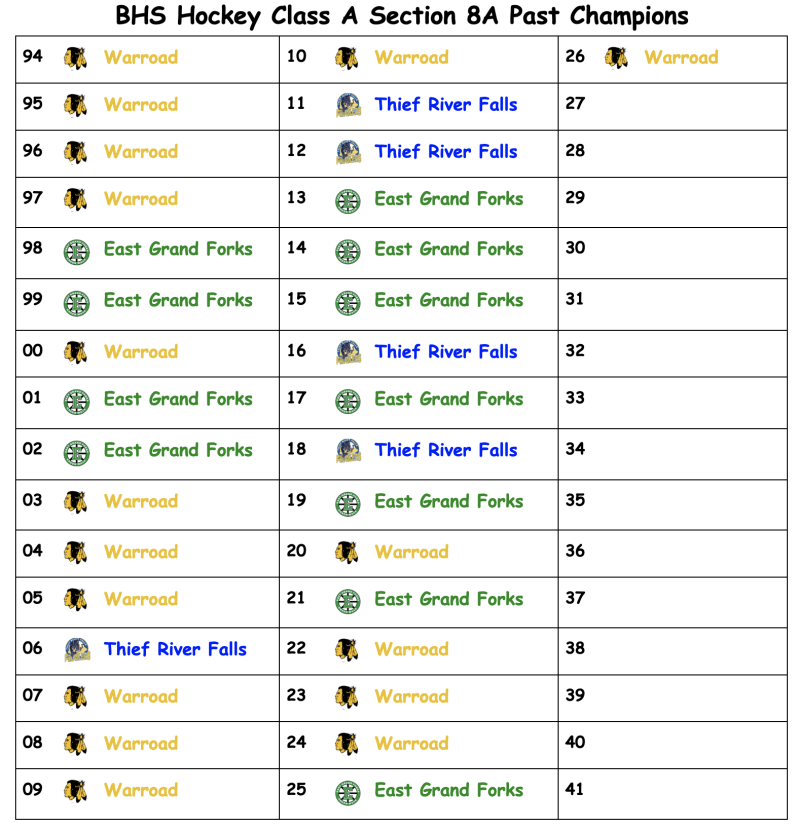 BHS Hockey Class A Section 8A Past Champions

| 94 Warroad | 10 Warroad | 26 Warroad |
|---|---|---|
| 95 Warroad | 11 Thief River Falls | 27 |
| 96 Warroad | 12 Thief River Falls | 28 |
| 97 Warroad | 13 East Grand Forks | 29 |
| 98 East Grand Forks | 14 East Grand Forks | 30 |
| 99 East Grand Forks | 15 East Grand Forks | 31 |
| 00 Warroad | 16 Thief River Falls | 32 |
| 01 East Grand Forks | 17 East Grand Forks | 33 |
| 02 East Grand Forks | 18 Thief River Falls | 34 |
| 03 Warroad | 19 East Grand Forks | 35 |
| 04 Warroad | 20 Warroad | 36 |
| 05 Warroad | 21 East Grand Forks | 37 |
| 06 Thief River Falls | 22 Warroad | 38 |
| 07 Warroad | 23 Warroad | 39 |
| 08 Warroad | 24 Warroad | 40 |
| 09 Warroad | 25 East Grand Forks | 41 |